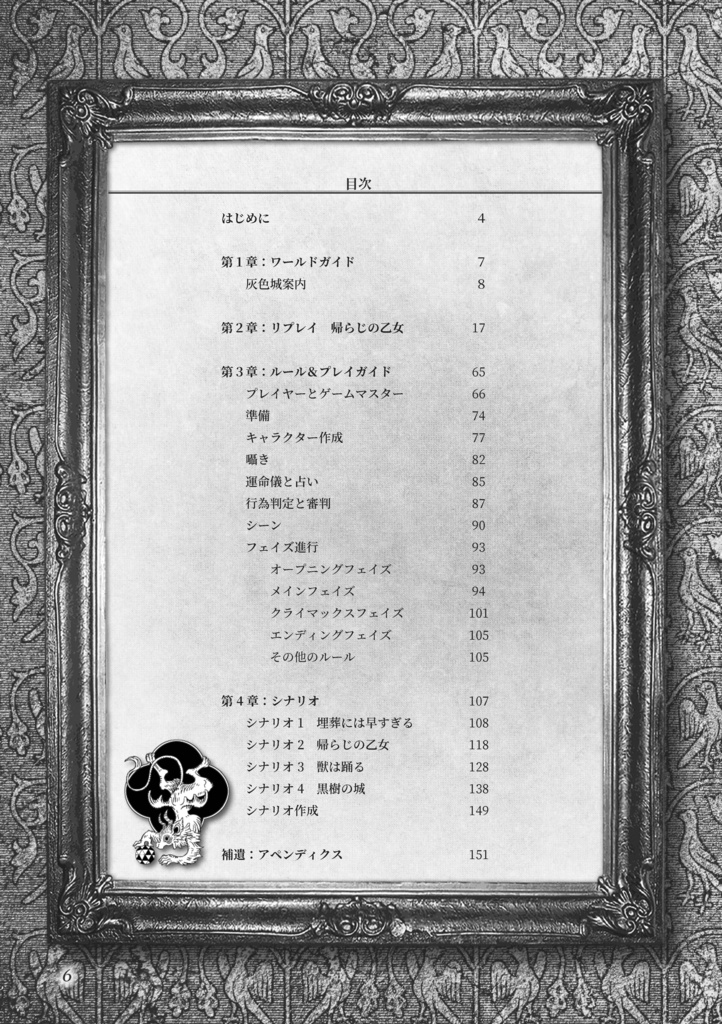 目次

はじめに 4

第1章：ワールドガイド 7
灰色城案内 8

第2章：リプレイ　帰らじの乙女 17

第3章：ルール＆プレイガイド 65
プレイヤーとゲームマスター 66
準備 74
キャラクター作成 77
囁き 82
運命儀と占い 85
行為判定と審判 87
シーン 90
フェイズ進行 93
オープニングフェイズ 93
メインフェイズ 94
クライマックスフェイズ 101
エンディングフェイズ 105
その他のルール 105

第4章：シナリオ 107
シナリオ1　埋葬には早すぎる 108
シナリオ2　帰らじの乙女 118
シナリオ3　獣は踊る 128
シナリオ4　黒樹の城 138
シナリオ作成 149

補遺：アペンディクス 151

6